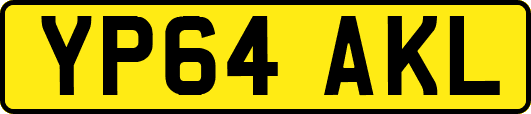 YP64 AKL